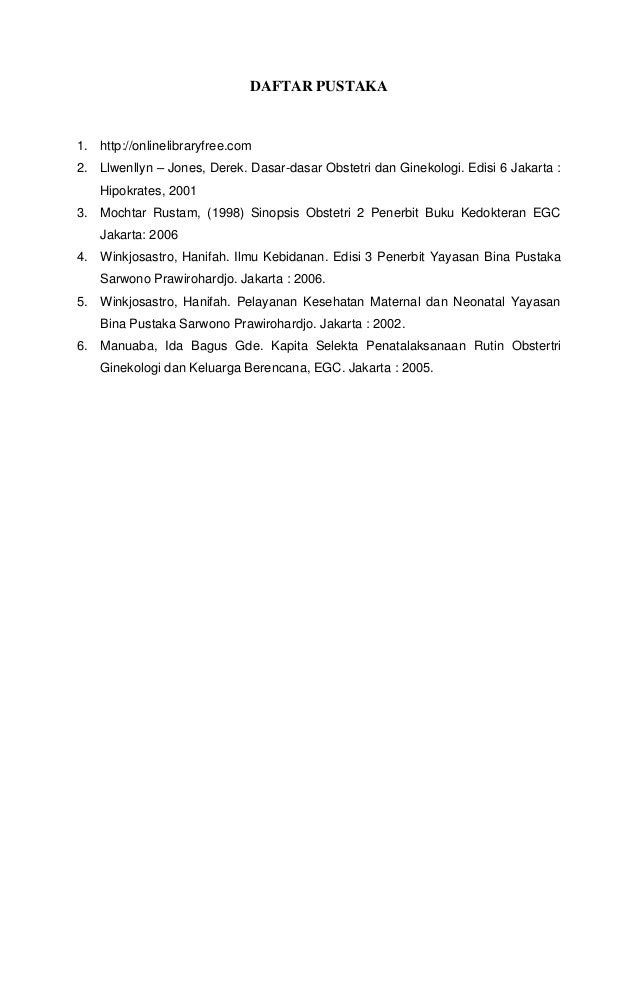 DAFTAR PUSTAKA

1. http://onlinelibraryfree.com
2. Llwenllyn – Jones, Derek. Dasar-dasar Obstetri dan Ginekologi. Edisi 6 Jakarta : Hipokrates, 2001
3. Mochtar Rustam, (1998) Sinopsis Obstetri 2 Penerbit Buku Kedokteran EGC Jakarta: 2006
4. Winkjosastro, Hanifah. Ilmu Kebidanan. Edisi 3 Penerbit Yayasan Bina Pustaka Sarwono Prawirohardjo. Jakarta : 2006.
5. Winkjosastro, Hanifah. Pelayanan Kesehatan Maternal dan Neonatal Yayasan Bina Pustaka Sarwono Prawirohardjo. Jakarta : 2002.
6. Manuaba, Ida Bagus Gde. Kapita Selekta Penatalaksanaan Rutin Obstertri Ginekologi dan Keluarga Berencana, EGC. Jakarta : 2005.